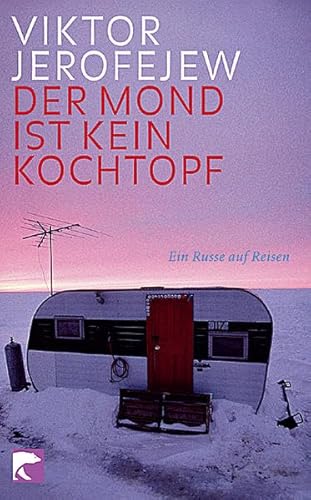 VIKTOR JEROFEJEW
DER MOND IST KEIN KOCHTOPF

Ein Russe auf Reisen